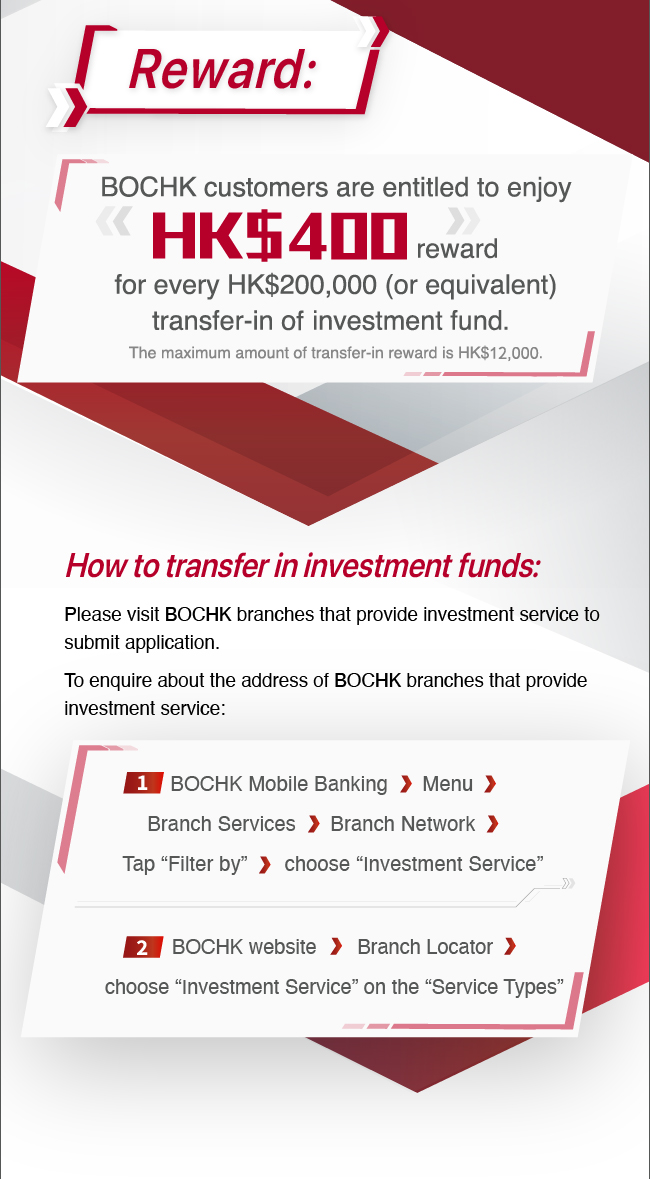 Reward:

BOCHK customers are entitled to enjoy HK$400 reward for every HK$200,000 (or equivalent) transfer-in of investment fund.

The maximum amount of transfer-in reward is HK$12,000.

How to transfer in investment funds:

Please visit BOCHK branches that provide investment service to submit application.

To enquire about the address of BOCHK branches that provide investment service:

1 BOCHK Mobile Banking › Menu › Branch Services › Branch Network › Tap “Filter by” › choose “Investment Service”

2 BOCHK website › Branch Locator › choose “Investment Service” on the “Service Types”